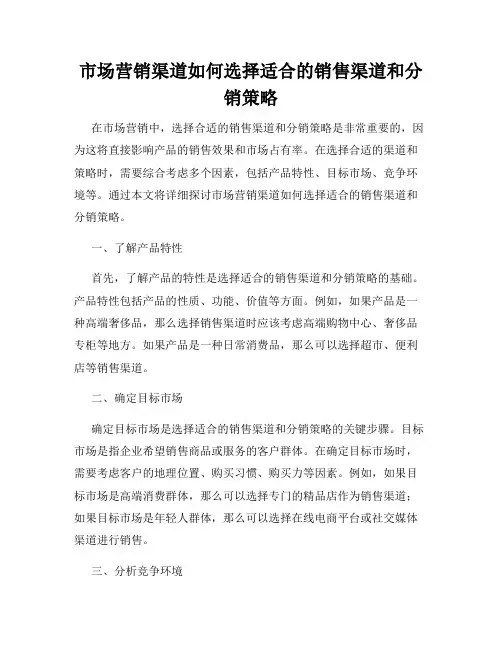 市场营销渠道如何选择适合的销售渠道和分销策略

在市场营销中，选择合适的销售渠道和分销策略是非常重要的，因为这将直接影响产品的销售效果和市场占有率。在选择合适的渠道和策略时，需要综合考虑多个因素，包括产品特性、目标市场、竞争环境等。通过本文将详细探讨市场营销渠道如何选择适合的销售渠道和分销策略。

一、了解产品特性

首先，了解产品的特性是选择适合的销售渠道和分销策略的基础。产品特性包括产品的性质、功能、价值等方面。例如，如果产品是一种高端奢侈品，那么选择销售渠道时应该考虑高端购物中心、奢侈品专柜等地方。如果产品是一种日常消费品，那么可以选择超市、便利店等销售渠道。

二、确定目标市场

确定目标市场是选择适合的销售渠道和分销策略的关键步骤。目标市场是指企业希望销售商品或服务的客户群体。在确定目标市场时，需要考虑客户的地理位置、购买习惯、购买力等因素。例如，如果目标市场是高端消费群体，那么可以选择专门的精品店作为销售渠道；如果目标市场是年轻人群体，那么可以选择在线电商平台或社交媒体渠道进行销售。

三、分析竞争环境